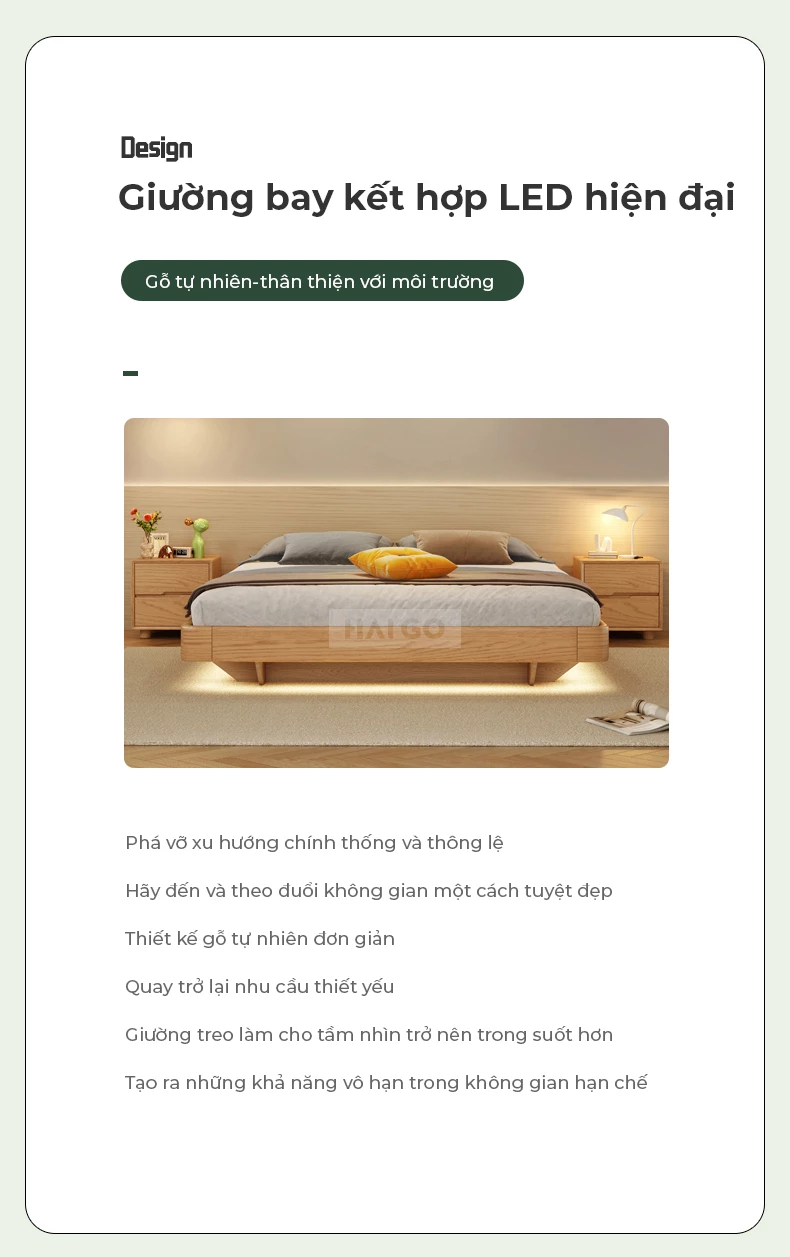 Design

Giường bay kết hợp LED hiện đại

Gỗ tự nhiên-thân thiện với môi trường

HAIGO

Phá vỡ xu hướng chính thống và thông lệ

Hãy đến và theo đuổi không gian một cách tuyệt đẹp

Thiết kế gỗ tự nhiên đơn giản

Quay trở lại nhu cầu thiết yếu

Giường treo làm cho tầm nhìn trở nên trong suốt hơn

Tạo ra những khả năng vô hạn trong không gian hạn chế